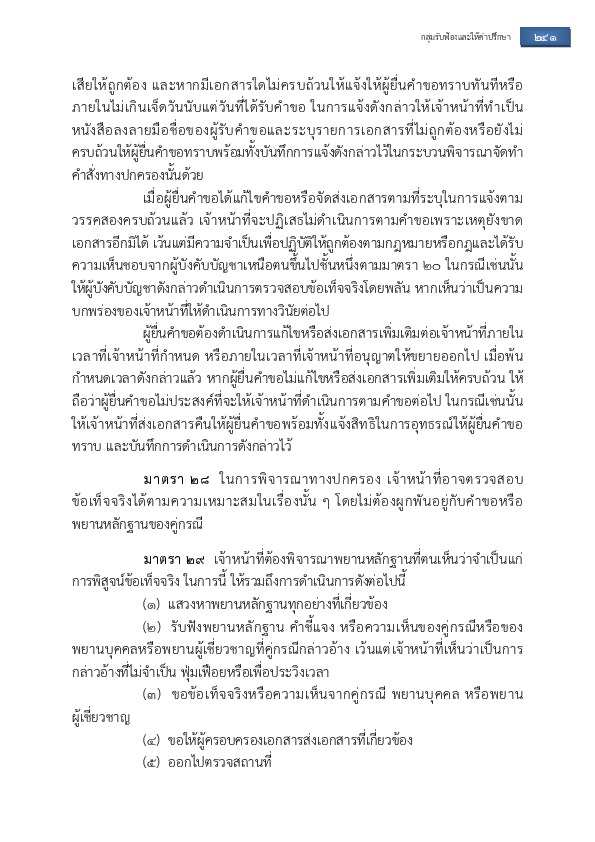 กลุ่มรับฟ้องและให้คำปรึกษา ๒๔๑

เสียให้ถูกต้อง และหากมีเอกสารใดไม่ครบถ้วนให้แจ้งให้ผู้ยื่นคำขอทราบทันทีหรือภายในไม่เกินเจ็ดวันนับแต่วันที่ได้รับคำขอ ในการแจ้งดังกล่าวให้เจ้าหน้าที่ทำเป็นหนังสือลงลายมือชื่อของผู้รับคำขอและระบุรายการเอกสารที่ไม่ถูกต้องหรือยังไม่ครบถ้วนให้ผู้ยื่นคำขอทราบพร้อมทั้งบันทึกการแจ้งดังกล่าวไว้ในกระบวนพิจารณาจัดทำคำสั่งทางปกครองนั้นด้วย

เมื่อผู้ยื่นคำขอได้แก้ไขคำขอหรือจัดส่งเอกสารตามที่ระบุในการแจ้งตามวรรคสองครบถ้วนแล้ว เจ้าหน้าที่จะปฏิเสธไม่ดำเนินการตามคำขอเพราะเหตุยังขาดเอกสารอีกมิได้ เว้นแต่มีความจำเป็นเพื่อปฏิบัติให้ถูกต้องตามกฎหมายหรือกฎและได้รับความเห็นชอบจากผู้บังคับบัญชาเหนือตนขึ้นไปชั้นหนึ่งตามมาตรา ๒๐ ในกรณีเช่นนั้นให้ผู้บังคับบัญชาดังกล่าวดำเนินการตรวจสอบข้อเท็จจริงโดยพลัน หากเห็นว่าเป็นความบกพร่องของเจ้าหน้าที่ให้ดำเนินการทางวินัยต่อไป

ผู้ยื่นคำขอต้องดำเนินการแก้ไขหรือส่งเอกสารเพิ่มเติมต่อเจ้าหน้าที่ภายในเวลาที่เจ้าหน้าที่กำหนด หรือภายในเวลาที่เจ้าหน้าที่อนุญาตให้ขยายออกไป เมื่อพ้นกำหนดเวลาดังกล่าวแล้ว หากผู้ยื่นคำขอไม่แก้ไขหรือส่งเอกสารเพิ่มเติมให้ครบถ้วน ให้ถือว่าผู้ยื่นคำขอไม่ประสงค์ที่จะให้เจ้าหน้าที่ดำเนินการตามคำขอต่อไป ในกรณีเช่นนั้นให้เจ้าหน้าที่ส่งเอกสารคืนให้ผู้ยื่นคำขอพร้อมทั้งแจ้งสิทธิในการอุทธรณ์ให้ผู้ยื่นคำขอทราบ และบันทึกการดำเนินการดังกล่าวไว้

มาตรา ๒๘ ในการพิจารณาทางปกครอง เจ้าหน้าที่อาจตรวจสอบข้อเท็จจริงได้ตามความเหมาะสมในเรื่องนั้น ๆ โดยไม่ต้องผูกพันอยู่กับคำขอหรือพยานหลักฐานของคู่กรณี

มาตรา ๒๙ เจ้าหน้าที่ต้องพิจารณาพยานหลักฐานที่ตนเห็นว่าจำเป็นแก่การพิสูจน์ข้อเท็จจริง ในการนี้ ให้รวมถึงการดำเนินการดังต่อไปนี้

(๑) แสวงหาพยานหลักฐานทุกอย่างที่เกี่ยวข้อง

(๒) รับฟังพยานหลักฐาน คำชี้แจง หรือความเห็นของคู่กรณีหรือของพยานบุคคลหรือพยานผู้เชี่ยวชาญที่คู่กรณีกล่าวอ้าง เว้นแต่เจ้าหน้าที่เห็นว่าเป็นการกล่าวอ้างที่ไม่จำเป็น ฟุ่มเฟือยหรือเพื่อประวิงเวลา

(๓) ขอข้อเท็จจริงหรือความเห็นจากคู่กรณี พยานบุคคล หรือพยานผู้เชี่ยวชาญ

(๔) ขอให้ผู้ครอบครองเอกสารส่งเอกสารที่เกี่ยวข้อง

(๕) ออกไปตรวจสถานที่